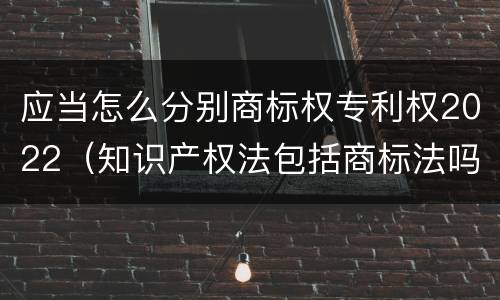 应当怎么分别商标权专利权2022（知识产权法包括商标法吗